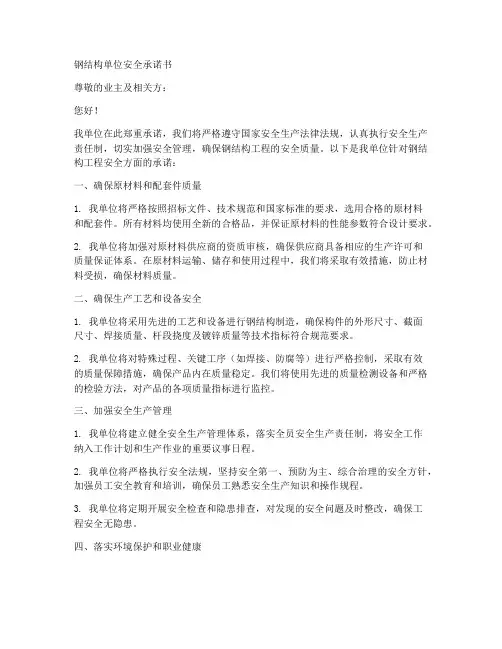 钢结构单位安全承诺书

尊敬的业主及相关方：

您好！

我单位在此郑重承诺，我们将严格遵守国家安全生产法律法规，认真执行安全生产责任制，切实加强安全管理，确保钢结构工程的安全质量。以下是我单位针对钢结构工程安全方面的承诺：

一、确保原材料和配套件质量

1. 我单位将严格按照招标文件、技术规范和国家标准的要求，选用合格的原材料和配套件。所有材料均使用全新的合格品，并保证原材料的性能参数符合设计要求。

2. 我单位将加强对原材料供应商的资质审核，确保供应商具备相应的生产许可和质量保证体系。在原材料运输、储存和使用过程中，我们将采取有效措施，防止材料受损，确保材料质量。

二、确保生产工艺和设备安全

1. 我单位将采用先进的工艺和设备进行钢结构制造，确保构件的外形尺寸、截面尺寸、焊接质量、杆段挠度及镀锌质量等技术指标符合规范要求。

2. 我单位将对特殊过程、关键工序（如焊接、防腐等）进行严格控制，采取有效的质量保障措施，确保产品内在质量稳定。我们将使用先进的质量检测设备和严格的检验方法，对产品的各项质量指标进行监控。

三、加强安全生产管理

1. 我单位将建立健全安全生产管理体系，落实全员安全生产责任制，将安全工作纳入工作计划和生产作业的重要议事日程。

2. 我单位将严格执行安全法规，坚持安全第一、预防为主、综合治理的安全方针，加强员工安全教育和培训，确保员工熟悉安全生产知识和操作规程。

3. 我单位将定期开展安全检查和隐患排查，对发现的安全问题及时整改，确保工程安全无隐患。

四、落实环境保护和职业健康